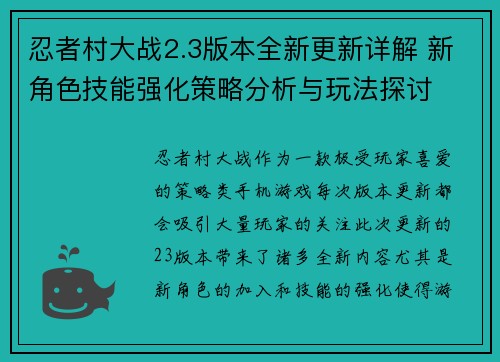 忍者村大战2.3版本全新更新详解 新角色技能强化策略分析与玩法探讨

忍者村大战作为一款极受玩家喜爱的策略类手机游戏每次版本更新都会吸引大量玩家的关注此次更新的23版本带来了诸多全新内容尤其是新角色的加入和技能的强化使得游